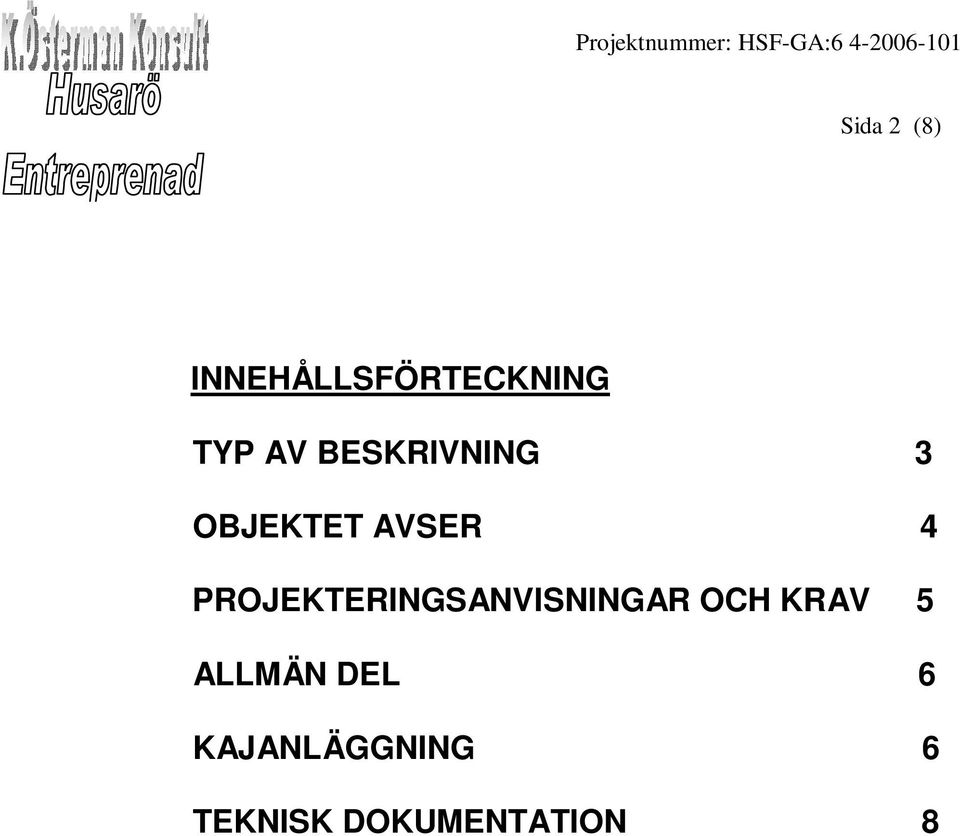 K.Österman Konsult
Husarö
Entreprenad

Projektnummer: HSF-GA:6 4-2006-101

Sida 2 (8)

INNEHÅLLSFÖRTECKNING

TYP AV BESKRIVNING 3

OBJEKTET AVSER 4

PROJEKTERINGSANVISNINGAR OCH KRAV 5

ALLMÄN DEL 6

KAJANLÄGGNING 6

TEKNISK DOKUMENTATION 8